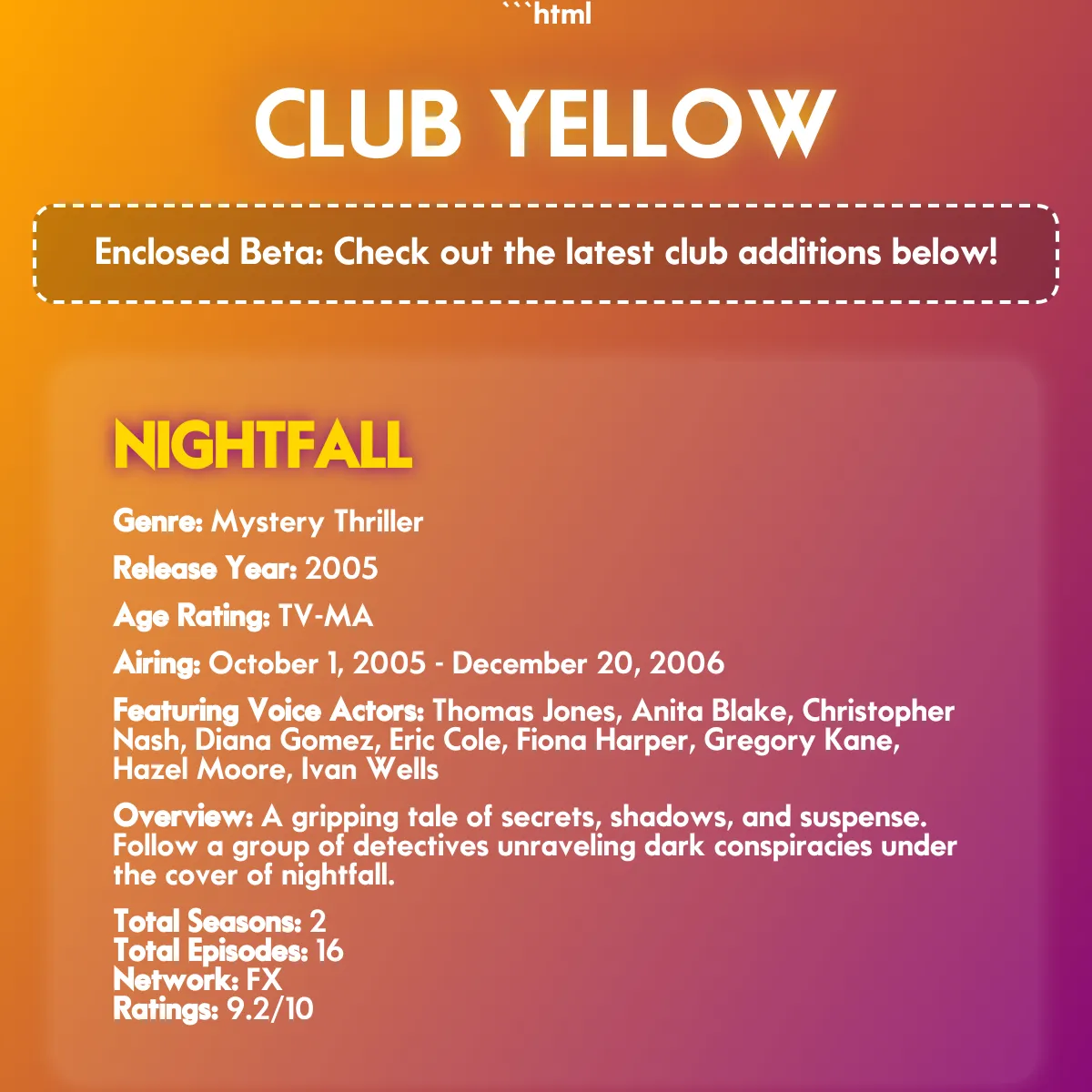 ```html

CLUB YELLOW

Enclosed Beta: Check out the latest club additions below!

NIGHTFALL

Genre: Mystery Thriller

Release Year: 2005

Age Rating: TV-MA

Airing: October 1, 2005 - December 20, 2006

Featuring Voice Actors: Thomas Jones, Anita Blake, Christopher Nash, Diana Gomez, Eric Cole, Fiona Harper, Gregory Kane, Hazel Moore, Ivan Wells

Overview: A gripping tale of secrets, shadows, and suspense. Follow a group of detectives unraveling dark conspiracies under the cover of nightfall.

Total Seasons: 2
Total Episodes: 16
Network: FX
Ratings: 9.2/10